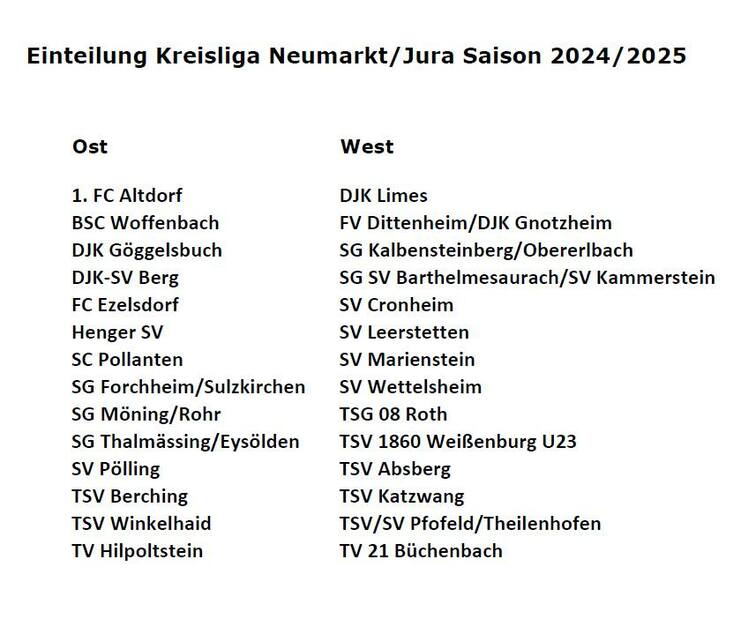 Einteilung Kreisliga Neumarkt/Jura Saison 2024/2025

Ost

1. FC Altdorf
BSC Woffenbach
DJK Göggelsbuch
DJK-SV Berg
FC Ezelsdorf
Henger SV
SC Pollanten
SG Forchheim/Sulzkirchen
SG Möning/Rohr
SG Thalmässing/Eysölden
SV Pölling
TSV Berching
TSV Winkelhaid
TV Hilpoltstein

West

DJK Limes
FV Dittenheim/DJK Gnotzheim
SG Kalbensteinberg/Obererlbach
SG SV Barthelmesaurach/SV Kammerstein
SV Cronheim
SV Leerstetten
SV Marienstein
SV Wettelsheim
TSG 08 Roth
TSV 1860 Weißenburg U23
TSV Absberg
TSV Katzwang
TSV/SV Pfofeld/Theilenhofen
TV 21 Büchenbach